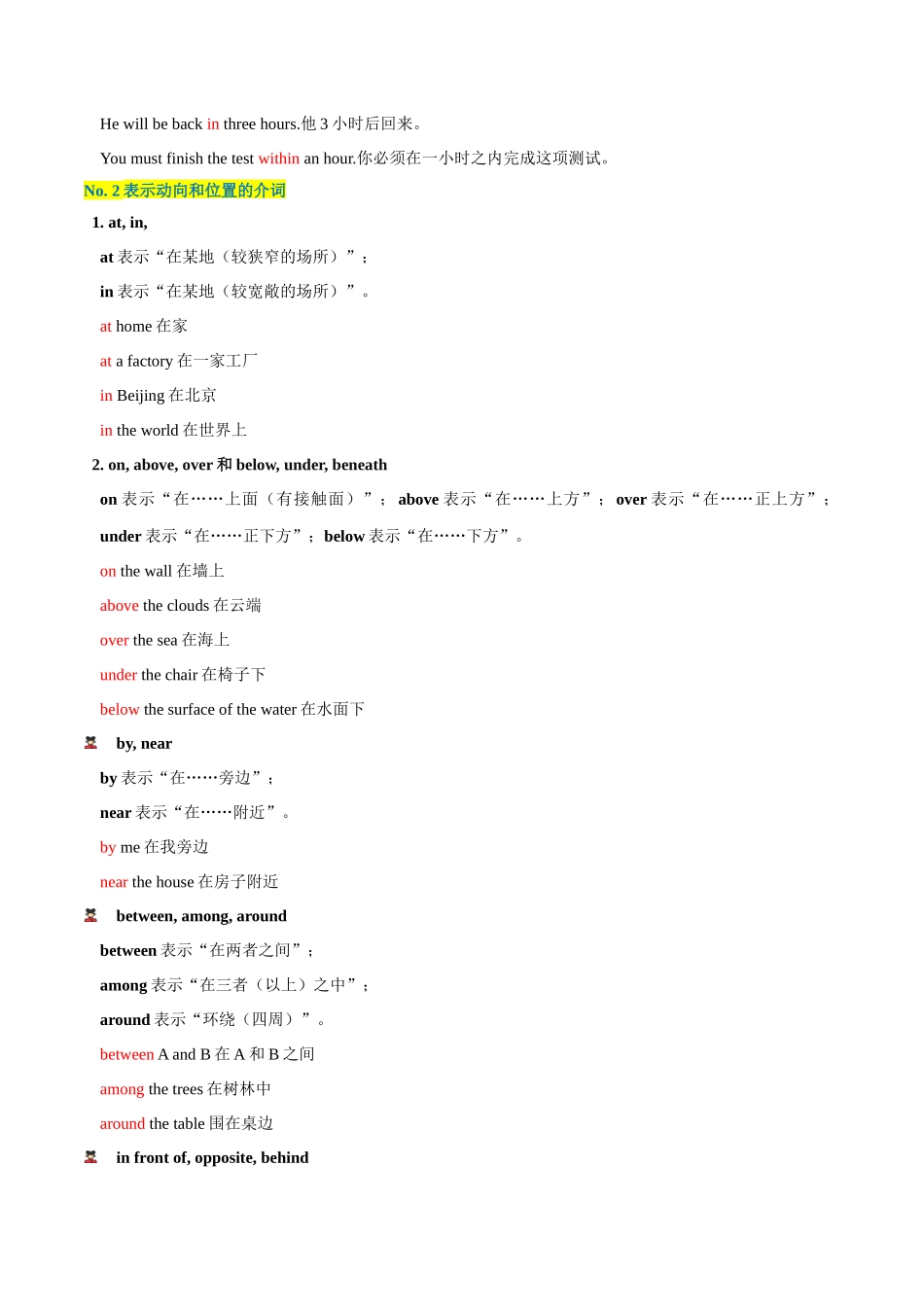 He will be back in three hours.他 3 小时后回来。

You must finish the test within an hour.你必须在一小时之内完成这项测试。

No. 2 表示动向和位置的介词

1. at, in,

at 表示“在某地（较狭窄的场所）”；

in 表示“在某地（较宽敞的场所）”。

at home 在家

at a factory 在一家工厂

in Beijing 在北京

in the world 在世界上

2. on, above, over 和 below, under, beneath

on 表示“在……上面（有接触面）”； above 表示“在……上方”； over 表示“在……正上方”；

under 表示“在……正下方”； below 表示“在……下方”。

on the wall 在墙上

above the clouds 在云端

over the sea 在海上

under the chair 在椅子下

below the surface of the water 在水面下

by, near

by 表示“在……旁边”；

near 表示“在……附近”。

by me 在我旁边

near the house 在房子附近

between, among, around

between 表示“在两者之间”；

among 表示“在三者（以上）之中”；

around 表示“环绕（四周）”。

between A and B 在 A 和 B 之间

among the trees 在树林中

around the table 围在桌边

in front of, opposite, behind